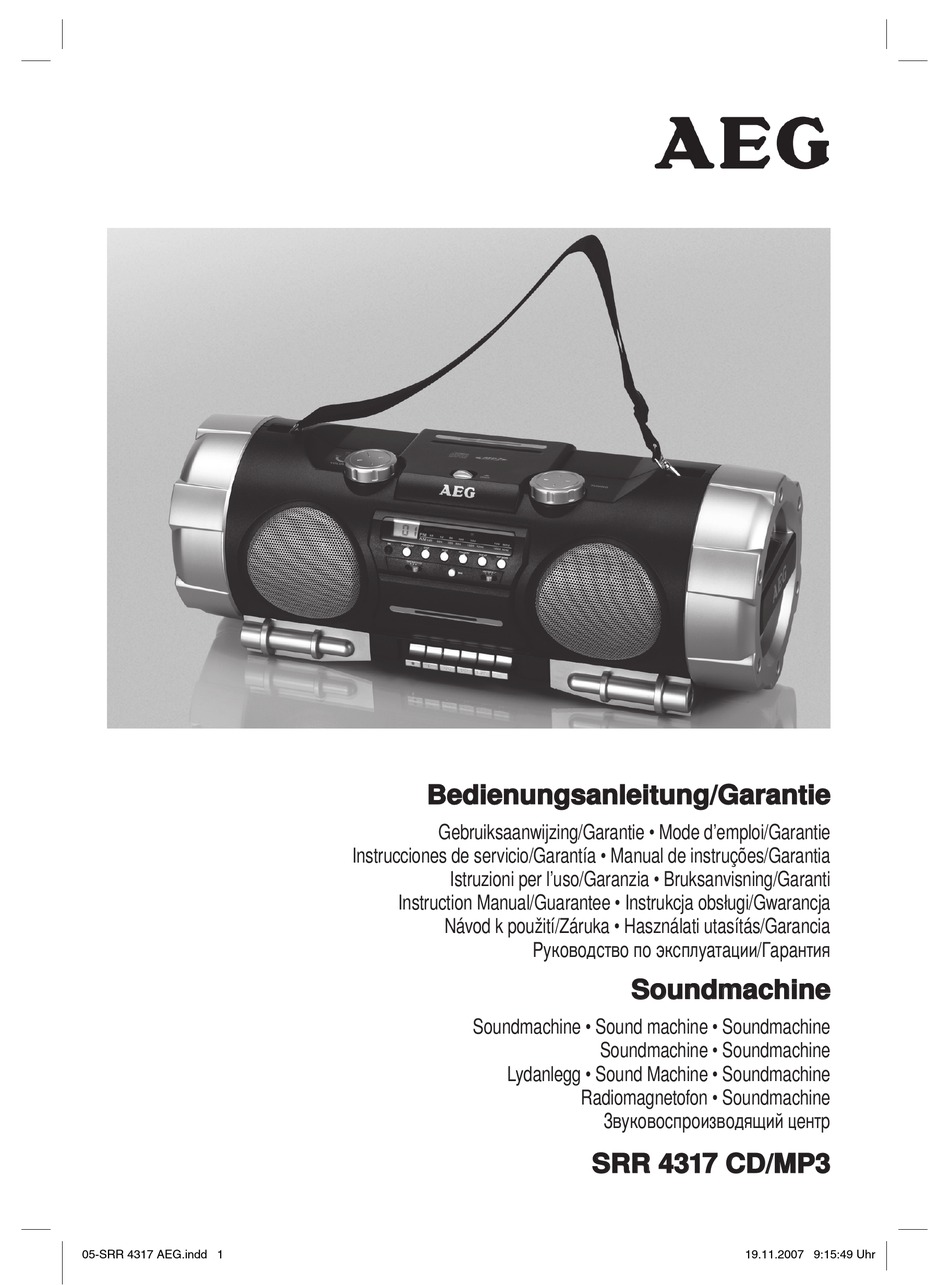 AEG

AEG

AEG

Bedienungsanleitung/Garantie

Gebruiksaanwijzing/Garantie • Mode d'emploi/Garantie
Instrucciones de servicio/Garantía • Manual de instruções/Garantia
Istruzioni per l'uso/Garanzia • Bruksanvisning/Garanti
Instruction Manual/Guarantee • Instrukcja obsługi/Gwarancja
Návod k použití/Záruka • Használati utasítás/Garancia
Руководство по эксплуатации/Гарантия

Soundmachine

Soundmachine • Sound machine • Soundmachine
Soundmachine • Soundmachine
Lydanlegg • Sound Machine • Soundmachine
Radiomagnetofon • Soundmachine
Звуковоспроизводящий центр

SRR 4317 CD/MP3

05-SRR 4317 AEG.indd 1

19.11.2007 9:15:49 Uhr